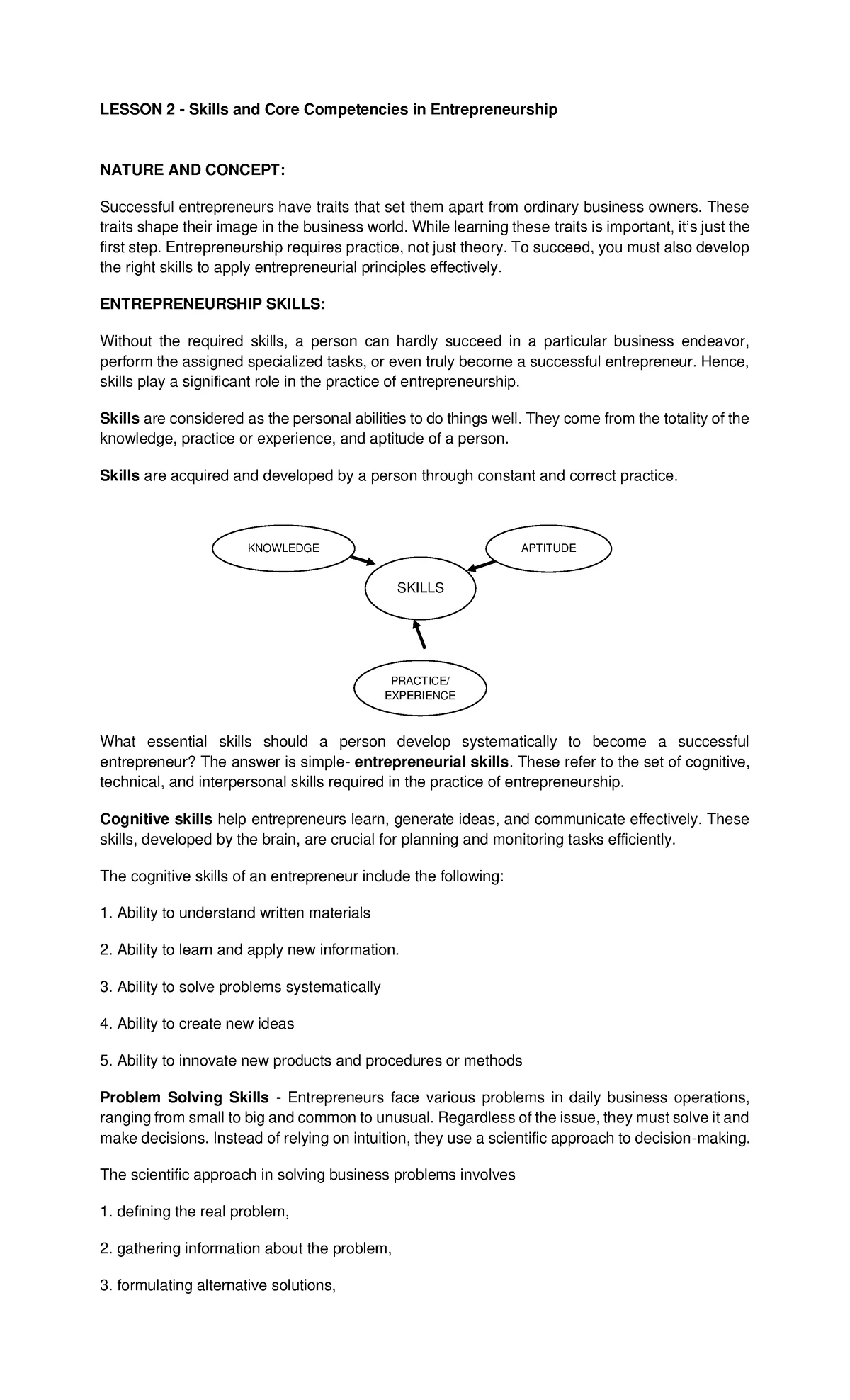 LESSON 2 - Skills and Core Competencies in Entrepreneurship

NATURE AND CONCEPT:

Successful entrepreneurs have traits that set them apart from ordinary business owners. These traits shape their image in the business world. While learning these traits is important, it's just the first step. Entrepreneurship requires practice, not just theory. To succeed, you must also develop the right skills to apply entrepreneurial principles effectively.

ENTREPRENEURSHIP SKILLS:

Without the required skills, a person can hardly succeed in a particular business endeavor, perform the assigned specialized tasks, or even truly become a successful entrepreneur. Hence, skills play a significant role in the practice of entrepreneurship.

Skills are considered as the personal abilities to do things well. They come from the totality of the knowledge, practice or experience, and aptitude of a person.

Skills are acquired and developed by a person through constant and correct practice.

KNOWLEDGE

APTITUDE

SKILLS

PRACTICE/ EXPERIENCE

What essential skills should a person develop systematically to become a successful entrepreneur? The answer is simple- entrepreneurial skills. These refer to the set of cognitive, technical, and interpersonal skills required in the practice of entrepreneurship.

Cognitive skills help entrepreneurs learn, generate ideas, and communicate effectively. These skills, developed by the brain, are crucial for planning and monitoring tasks efficiently.

The cognitive skills of an entrepreneur include the following:

1. Ability to understand written materials

2. Ability to learn and apply new information.

3. Ability to solve problems systematically

4. Ability to create new ideas

5. Ability to innovate new products and procedures or methods

Problem Solving Skills - Entrepreneurs face various problems in daily business operations, ranging from small to big and common to unusual. Regardless of the issue, they must solve it and make decisions. Instead of relying on intuition, they use a scientific approach to decision-making.

The scientific approach in solving business problems involves

1. defining the real problem,

2. gathering information about the problem,

3. formulating alternative solutions,